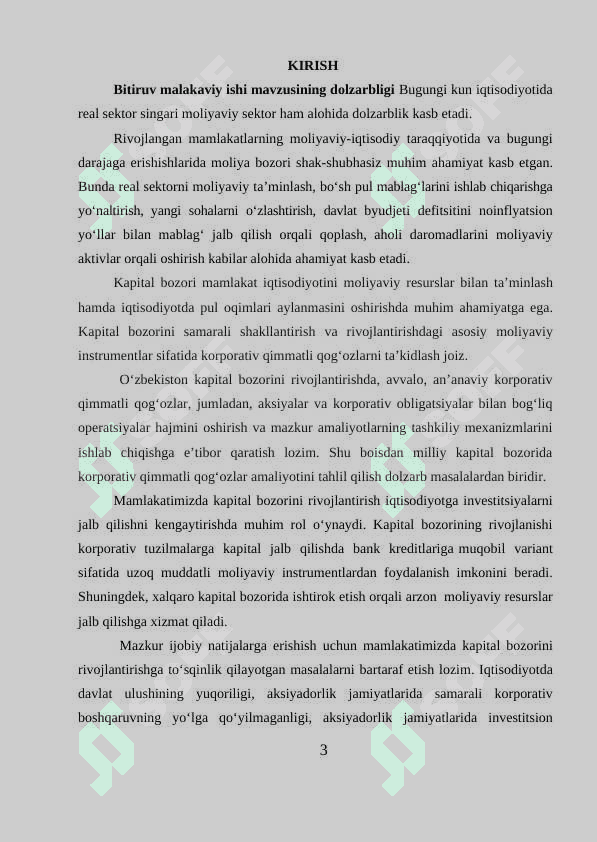 KIRISH

**Bitiruv malakaviy ishi mavzusining dolzarbligi** Bugungi kun iqtisodiyotida real sektor singari moliyaviy sektor ham alohida dolzarblik kasb etadi.

Rivojlangan mamlakatlarning moliyaviy-iqtisodiy taraqqiyotida va bugungi darajaga erishishlarida moliya bozori shak-shubhasiz muhim ahamiyat kasb etgan. Bunda real sektorni moliyaviy ta’minlash, bo‘sh pul mablag‘larini ishlab chiqarishga yo‘naltirish, yangi sohalarni o‘zlashtirish, davlat byudjeti defitsitini noinflyatsion yo‘llar bilan mablag‘ jalb qilish orqali qoplash, aholi daromadlarini moliyaviy aktivlar orqali oshirish kabilar alohida ahamiyat kasb etadi.

Kapital bozori mamlakat iqtisodiyotini moliyaviy resurslar bilan ta’minlash hamda iqtisodiyotda pul oqimlari aylanmasini oshirishda muhim ahamiyatga ega. Kapital bozorini samarali shakllantirish va rivojlantirishdagi asosiy moliyaviy instrumentlar sifatida korporativ qimmatli qog‘ozlarni ta’kidlash joiz.

O‘zbekiston kapital bozorini rivojlantirishda, avvalo, an’anaviy korporativ qimmatli qog‘ozlar, jumladan, aksiyalar va korporativ obligatsiyalar bilan bog‘liq operatsiyalar hajmini oshirish va mazkur amaliyotlarning tashkiliy mexanizmlarini ishlab chiqishga e’tibor qaratish lozim. Shu boisdan milliy kapital bozorida korporativ qimmatli qog‘ozlar amaliyotini tahlil qilish dolzarb masalalardan biridir.

Mamlakatimizda kapital bozorini rivojlantirish iqtisodiyotga investitsiyalarni jalb qilishni kengaytirishda muhim rol o‘ynaydi. Kapital bozorining rivojlanishi korporativ tuzilmalarga kapital jalb qilishda bank kreditlariga muqobil variant sifatida uzoq muddatli moliyaviy instrumentlardan foydalanish imkonini beradi. Shuningdek, xalqaro kapital bozorida ishtirok etish orqali arzon moliyaviy resurslar jalb qilishga xizmat qiladi.

Mazkur ijobiy natijalarga erishish uchun mamlakatimizda kapital bozorini rivojlantirishga to‘sqinlik qilayotgan masalalarni bartaraf etish lozim. Iqtisodiyotda davlat ulushining yuqoriligi, aksiyadorlik jamiyatlarida samarali korporativ boshqaruvning yo‘lga qo‘yilmaganligi, aksiyadorlik jamiyatlarida investitsion

3